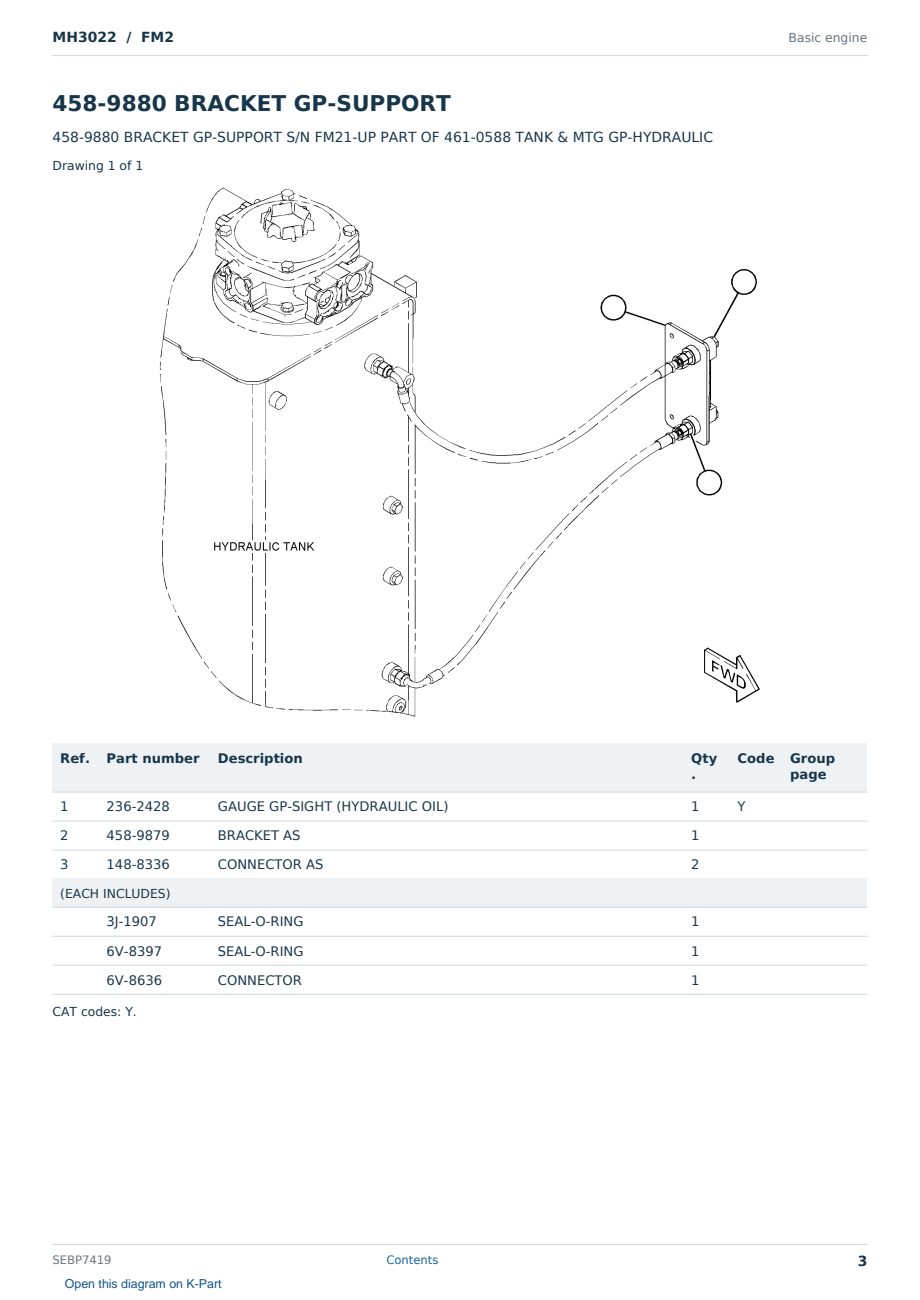 MH3022 / FM2

Basic engine

458-9880 BRACKET GP-SUPPORT

458-9880 BRACKET GP-SUPPORT S/N FM21-UP PART OF 461-0588 TANK & MTG GP-HYDRAULIC

Drawing 1 of 1

HYDRAULIC TANK

FWD

| Ref. | Part number | Description | Qty. | Code | Group page |
|---|---|---|---|---|---|
| 1 | 236-2428 | GAUGE GP-SIGHT (HYDRAULIC OIL) | 1 | Y | |
| 2 | 458-9879 | BRACKET AS | 1 | | |
| 3 | 148-8336 | CONNECTOR AS | 2 | | |
| (EACH INCLUDES) | | | | | |
| | 3J-1907 | SEAL-O-RING | 1 | | |
| | 6V-8397 | SEAL-O-RING | 1 | | |
| | 6V-8636 | CONNECTOR | 1 | | |

CAT codes: Y.

SEBP7419

Contents

3

Open this diagram on K-Part